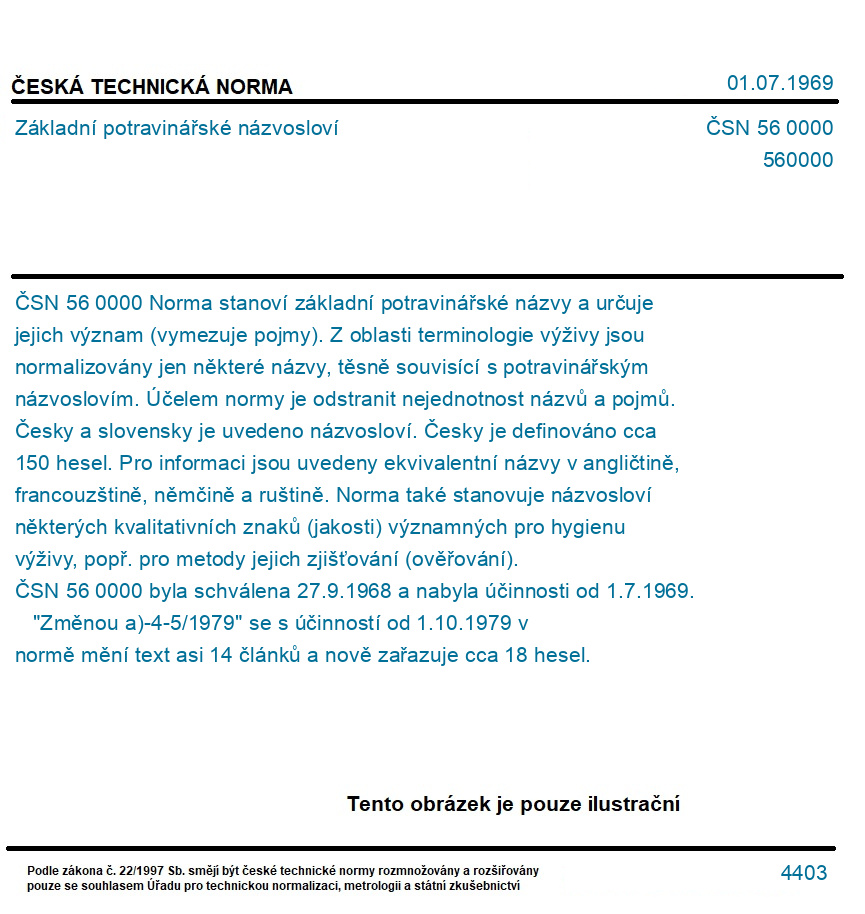 ČESKÁ TECHNICKÁ NORMA

01.07.1969

Základní potravinářské názvosloví

ČSN 56 0000
560000

ČSN 56 0000 Norma stanoví základní potravinářské názvy a určuje jejich význam (vymezuje pojmy). Z oblasti terminologie výživy jsou normalizovány jen některé názvy, těsně souvisící s potravinářským názvoslovím. Účelem normy je odstranit nejednotnost názvů a pojmů. Česky a slovensky je uvedeno názvosloví. Česky je definováno cca 150 hesel. Pro informaci jsou uvedeny ekvivalentní názvy v angličtině, francouzštině, němčině a ruštině. Norma také stanovuje názvosloví některých kvalitativních znaků (jakosti) významných pro hygienu výživy, popř. pro metody jejich zjišťování (ověřování).
ČSN 56 0000 byla schválena 27.9.1968 a nabyla účinnosti od 1.7.1969.
"Změnou a)-4-5/1979" se s účinností od 1.10.1979 v normě mění text asi 14 článků a nově zařazuje cca 18 hesel.

Tento obrázek je pouze ilustrační

Podle zákona č. 22/1997 Sb. smějí být české technické normy rozmnožovány a rozšiřovány pouze se souhlasem Úřadu pro technickou normalizaci, metrologii a státní zkušebnictví

4403